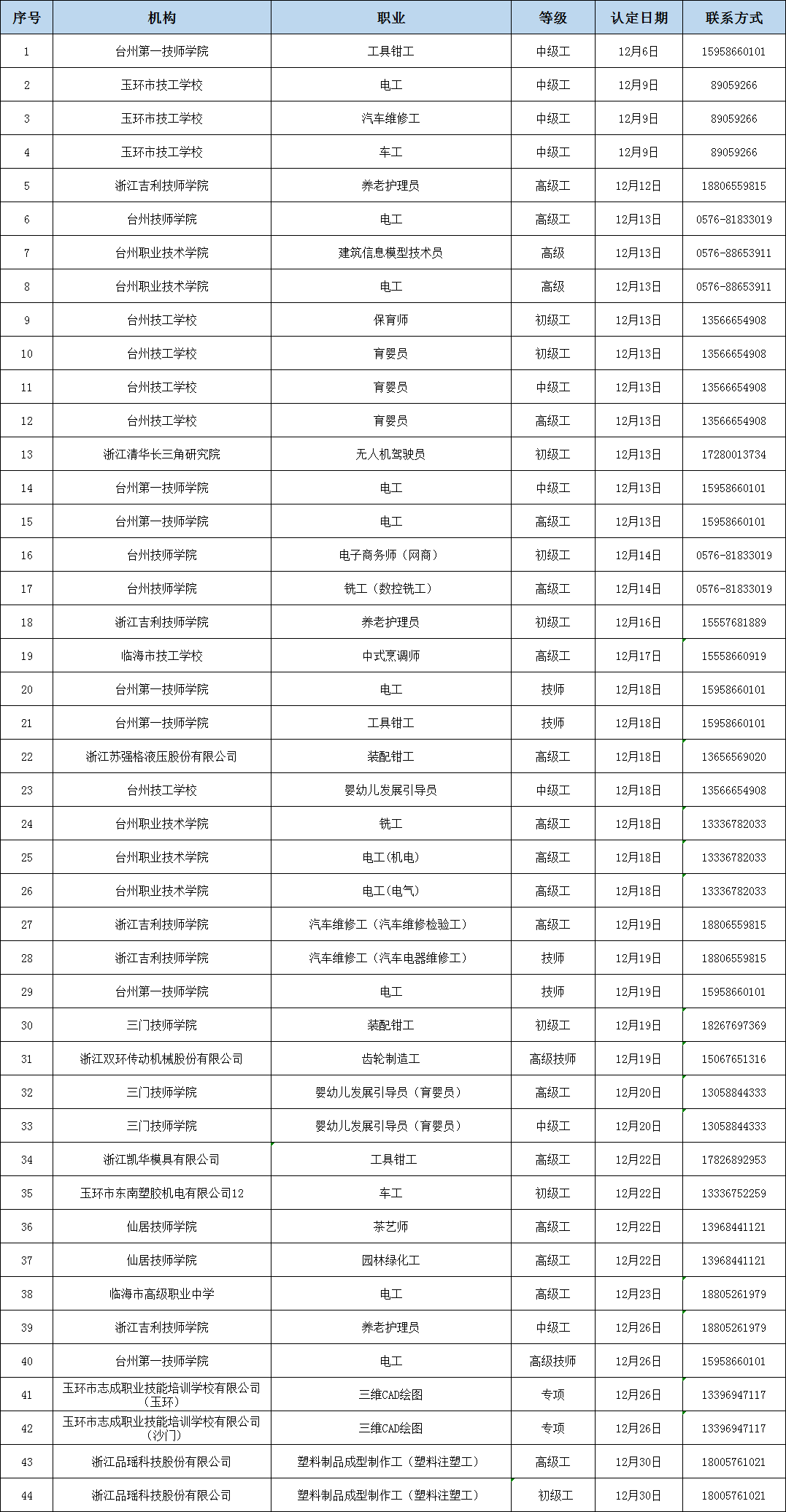 | 序号 | 机构 | 职业 | 等级 | 认定日期 | 联系方式 |
|---|---|---|---|---|---|
| 1 | 台州第一技师学院 | 工具钳工 | 中级工 | 12月6日 | 15958660101 |
| 2 | 玉环市技工学校 | 电工 | 中级工 | 12月9日 | 89059266 |
| 3 | 玉环市技工学校 | 汽车维修工 | 中级工 | 12月9日 | 89059266 |
| 4 | 玉环市技工学校 | 车工 | 中级工 | 12月9日 | 89059266 |
| 5 | 浙江吉利技师学院 | 养老护理员 | 高级工 | 12月12日 | 18806559815 |
| 6 | 台州技师学院 | 电工 | 高级工 | 12月13日 | 0576-81833019 |
| 7 | 台州职业技术学院 | 建筑信息模型技术员 | 高级 | 12月13日 | 0576-88653911 |
| 8 | 台州职业技术学院 | 电工 | 高级 | 12月13日 | 0576-88653911 |
| 9 | 台州技工学校 | 保育师 | 初级工 | 12月13日 | 13566654908 |
| 10 | 台州技工学校 | 育婴员 | 初级工 | 12月13日 | 13566654908 |
| 11 | 台州技工学校 | 育婴员 | 中级工 | 12月13日 | 13566654908 |
| 12 | 台州技工学校 | 育婴员 | 高级工 | 12月13日 | 13566654908 |
| 13 | 浙江清华长三角研究院 | 无人机驾驶员 | 初级工 | 12月13日 | 17280013734 |
| 14 | 台州第一技师学院 | 电工 | 中级工 | 12月13日 | 15958660101 |
| 15 | 台州第一技师学院 | 电工 | 高级工 | 12月13日 | 15958660101 |
| 16 | 台州技师学院 | 电子商务师（网商） | 初级工 | 12月14日 | 0576-81833019 |
| 17 | 台州技师学院 | 铣工（数控铣工） | 高级工 | 12月14日 | 0576-81833019 |
| 18 | 浙江吉利技师学院 | 养老护理员 | 初级工 | 12月16日 | 15557681889 |
| 19 | 临海市技工学校 | 中式烹调师 | 高级工 | 12月17日 | 15558660919 |
| 20 | 台州第一技师学院 | 电工 | 技师 | 12月18日 | 15958660101 |
| 21 | 台州第一技师学院 | 工具钳工 | 技师 | 12月18日 | 15958660101 |
| 22 | 浙江苏强格液压股份有限公司 | 装配钳工 | 高级工 | 12月18日 | 13656569020 |
| 23 | 台州技工学校 | 婴幼儿发展引导员 | 中级工 | 12月18日 | 13566654908 |
| 24 | 台州职业技术学院 | 铣工 | 高级工 | 12月18日 | 13336782033 |
| 25 | 台州职业技术学院 | 电工(机电) | 高级工 | 12月18日 | 13336782033 |
| 26 | 台州职业技术学院 | 电工(电气) | 高级工 | 12月18日 | 13336782033 |
| 27 | 浙江吉利技师学院 | 汽车维修工（汽车维修检验工） | 高级工 | 12月19日 | 18806559815 |
| 28 | 浙江吉利技师学院 | 汽车维修工（汽车电器维修工） | 技师 | 12月19日 | 18806559815 |
| 29 | 台州第一技师学院 | 电工 | 技师 | 12月19日 | 15958660101 |
| 30 | 三门技师学院 | 装配钳工 | 初级工 | 12月19日 | 18267697369 |
| 31 | 浙江双环传动机械股份有限公司 | 齿轮制造工 | 高级技师 | 12月19日 | 15067651316 |
| 32 | 三门技师学院 | 婴幼儿发展引导员（育婴员） | 高级工 | 12月20日 | 13058844333 |
| 33 | 三门技师学院 | 婴幼儿发展引导员（育婴员） | 中级工 | 12月20日 | 13058844333 |
| 34 | 浙江凯华模具有限公司 | 工具钳工 | 高级工 | 12月22日 | 17826892953 |
| 35 | 玉环市东南塑胶机电有限公司12 | 车工 | 初级工 | 12月22日 | 13336752259 |
| 36 | 仙居技师学院 | 茶艺师 | 高级工 | 12月22日 | 13968441121 |
| 37 | 仙居技师学院 | 园林绿化工 | 高级工 | 12月22日 | 13968441121 |
| 38 | 临海市高级职业中学 | 电工 | 高级工 | 12月23日 | 18805261979 |
| 39 | 浙江吉利技师学院 | 养老护理员 | 中级工 | 12月26日 | 18805261979 |
| 40 | 台州第一技师学院 | 电工 | 高级技师 | 12月26日 | 15958660101 |
| 41 | 玉环市志成职业技能培训学校有限公司（玉环） | 三维CAD绘图 | 专项 | 12月26日 | 13396947117 |
| 42 | 玉环市志成职业技能培训学校有限公司（沙门） | 三维CAD绘图 | 专项 | 12月26日 | 13396947117 |
| 43 | 浙江品瑶科技股份有限公司 | 塑料制品成型制作工（塑料注塑工） | 高级工 | 12月30日 | 18005761021 |
| 44 | 浙江品瑶科技股份有限公司 | 塑料制品成型制作工（塑料注塑工） | 初级工 | 12月30日 | 18005761021 |